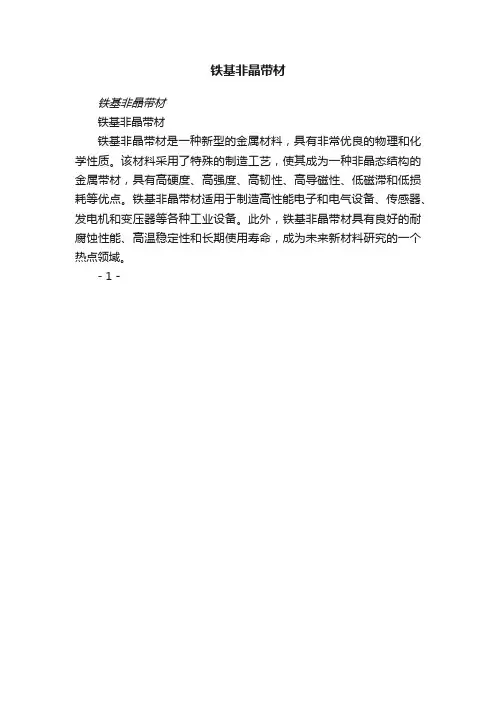 铁基非晶带材

铁基非晶带材

铁基非晶带材

铁基非晶带材是一种新型的金属材料，具有非常优良的物理和化学性质。该材料采用了特殊的制造工艺，使其成为一种非晶态结构的金属带材，具有高硬度、高强度、高韧性、高导磁性、低磁滞和低损耗等优点。铁基非晶带材适用于制造高性能电子和电气设备、传感器、发电机和变压器等各种工业设备。此外，铁基非晶带材具有良好的耐腐蚀性能、高温稳定性和长期使用寿命，成为未来新材料研究的一个热点领域。

- 1 -